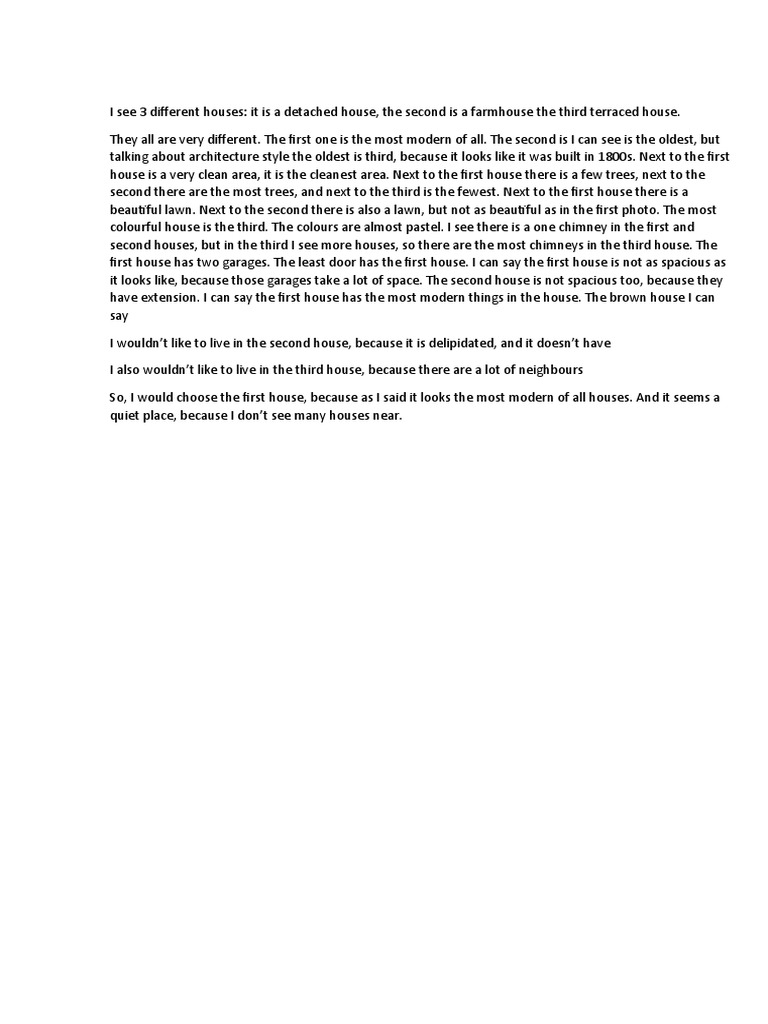 I see 3 different houses: it is a detached house, the second is a farmhouse the third terraced house.

They all are very different. The first one is the most modern of all. The second is I can see is the oldest, but talking about architecture style the oldest is third, because it looks like it was built in 1800s. Next to the first house is a very clean area, it is the cleanest area. Next to the first house there is a few trees, next to the second there are the most trees, and next to the third is the fewest. Next to the first house there is a beautiful lawn. Next to the second there is also a lawn, but not as beautiful as in the first photo. The most colourful house is the third. The colours are almost pastel. I see there is a one chimney in the first and second houses, but in the third I see more houses, so there are the most chimneys in the third house. The first house has two garages. The least door has the first house. I can say the first house is not as spacious as it looks like, because those garages take a lot of space. The second house is not spacious too, because they have extension. I can say the first house has the most modern things in the house. The brown house I can say

I wouldn't like to live in the second house, because it is delipidated, and it doesn't have

I also wouldn't like to live in the third house, because there are a lot of neighbours

So, I would choose the first house, because as I said it looks the most modern of all houses. And it seems a quiet place, because I don't see many houses near.